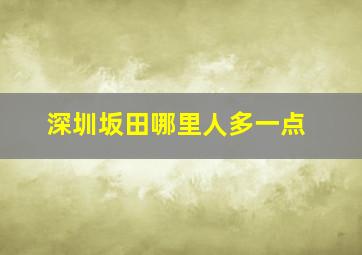 深圳坂田哪里人多一点